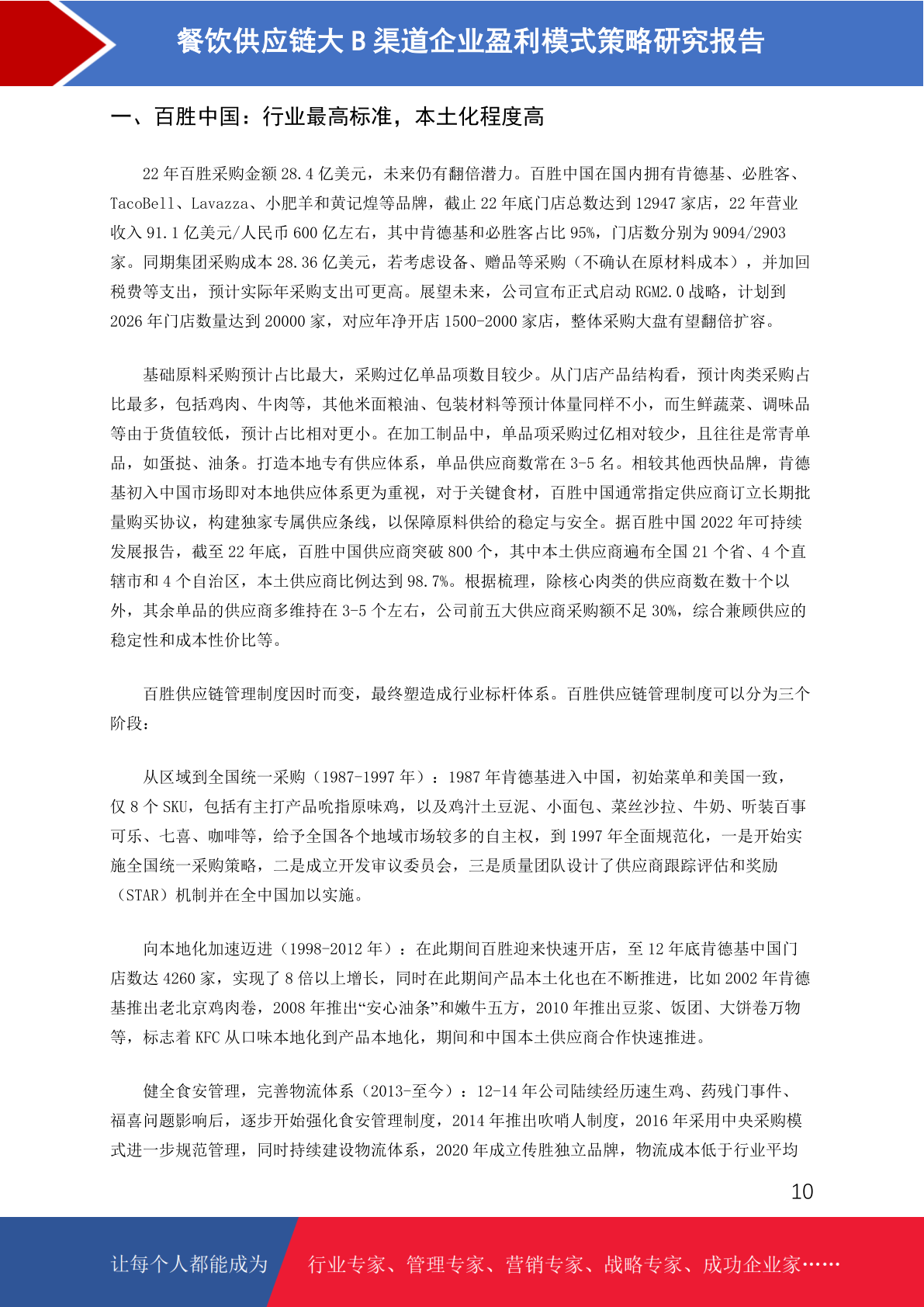 餐饮供应链大 B 渠道企业盈利模式策略研究报告

一、百胜中国：行业最高标准，本土化程度高

22 年百胜采购金额 28.4 亿美元，未来仍有翻倍潜力。百胜中国在国内拥有肯德基、必胜客、TacoBell、Lavazza、小肥羊和黄记煌等品牌，截止 22 年底门店总数达到 12947 家店，22 年营业收入 91.1 亿美元/人民币 600 亿左右，其中肯德基和必胜客占比 95%，门店数分别为 9094/2903 家。同期集团采购成本 28.36 亿美元，若考虑设备、赠品等采购（不确认在原材料成本），并加回税费等支出，预计实际年采购支出可更高。展望未来，公司宣布正式启动 RGM2.0 战略，计划到 2026 年门店数量达到 20000 家，对应年净开店 1500-2000 家店，整体采购大盘有望翻倍扩容。

基础原料采购预计占比最大，采购过亿单品项数目较少。从门店产品结构看，预计肉类采购占比最多，包括鸡肉、牛肉等，其他米面粮油、包装材料等预计体量同样不小，而生鲜蔬菜、调味品等由于货值较低，预计占比相对更小。在加工制品中，单品项采购过亿相对较少，且往往是常青单品，如蛋挞、油条。打造本地专有供应体系，单品供应商数常在 3-5 名。相较其他西快品牌，肯德基初入中国市场即对本地供应体系更为重视，对于关键食材，百胜中国通常指定供应商订立长期批量购买协议，构建独家专属供应条线，以保障原料供给的稳定与安全。据百胜中国 2022 年可持续发展报告，截至 22 年底，百胜中国供应商突破 800 个，其中本土供应商遍布全国 21 个省、4 个直辖市和 4 个自治区，本土供应商比例达到 98.7%。根据梳理，除核心肉类的供应商数在数十个以外，其余单品的供应商多维持在 3-5 个左右，公司前五大供应商采购额不足 30%，综合兼顾供应的稳定性和成本性价比等。

百胜供应链管理制度因时而变，最终塑造成行业标杆体系。百胜供应链管理制度可以分为三个阶段：

从区域到全国统一采购（1987-1997 年）：1987 年肯德基进入中国，初始菜单和美国一致，仅 8 个 SKU，包括有主打产品吮指原味鸡，以及鸡汁土豆泥、小面包、菜丝沙拉、牛奶、听装百事可乐、七喜、咖啡等，给予全国各个地域市场较多的自主权，到 1997 年全面规范化，一是开始实施全国统一采购策略，二是成立开发审议委员会，三是质量团队设计了供应商跟踪评估和奖励（STAR）机制并在全中国加以实施。

向本地化加速迈进（1998-2012 年）：在此期间百胜迎来快速开店，至 12 年底肯德基中国门店数达 4260 家，实现了 8 倍以上增长，同时在此期间产品本土化也在不断推进，比如 2002 年肯德基推出老北京鸡肉卷，2008 年推出“安心油条”和嫩牛五方，2010 年推出豆浆、饭团、大饼卷万物等，标志着 KFC 从口味本地化到产品本地化，期间和中国本土供应商合作快速推进。

健全食安管理，完善物流体系（2013-至今）：12-14 年公司陆续经历速生鸡、药残门事件、福喜问题影响后，逐步开始强化食安管理制度，2014 年推出吹哨人制度，2016 年采用中央采购模式进一步规范管理，同时持续建设物流体系，2020 年成立传胜独立品牌，物流成本低于行业平均

10

让每个人都能成为 行业专家、管理专家、营销专家、战略专家、成功企业家……